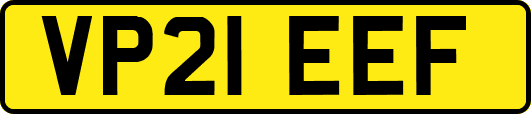 VP21 EEF